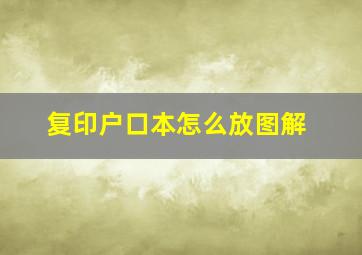 复印户口本怎么放图解